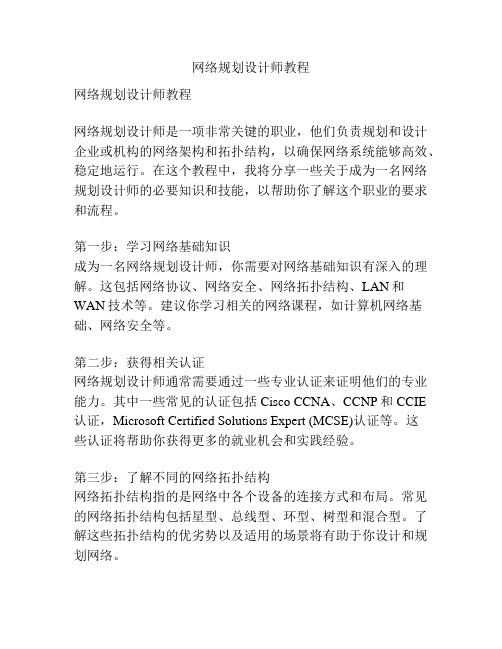 网络规划设计师教程

网络规划设计师教程

网络规划设计师是一项非常关键的职业，他们负责规划和设计企业或机构的网络架构和拓扑结构，以确保网络系统能够高效、稳定地运行。在这个教程中，我将分享一些关于成为一名网络规划设计师的必要知识和技能，以帮助你了解这个职业的要求和流程。

第一步：学习网络基础知识
成为一名网络规划设计师，你需要对网络基础知识有深入的理解。这包括网络协议、网络安全、网络拓扑结构、LAN 和 WAN 技术等。建议你学习相关的网络课程，如计算机网络基础、网络安全等。

第二步：获得相关认证
网络规划设计师通常需要通过一些专业认证来证明他们的专业能力。其中一些常见的认证包括 Cisco CCNA、CCNP 和 CCIE 认证，Microsoft Certified Solutions Expert (MCSE)认证等。这些认证将帮助你获得更多的就业机会和实践经验。

第三步：了解不同的网络拓扑结构
网络拓扑结构指的是网络中各个设备的连接方式和布局。常见的网络拓扑结构包括星型、总线型、环型、树型和混合型。了解这些拓扑结构的优劣势以及适用的场景将有助于你设计和规划网络。